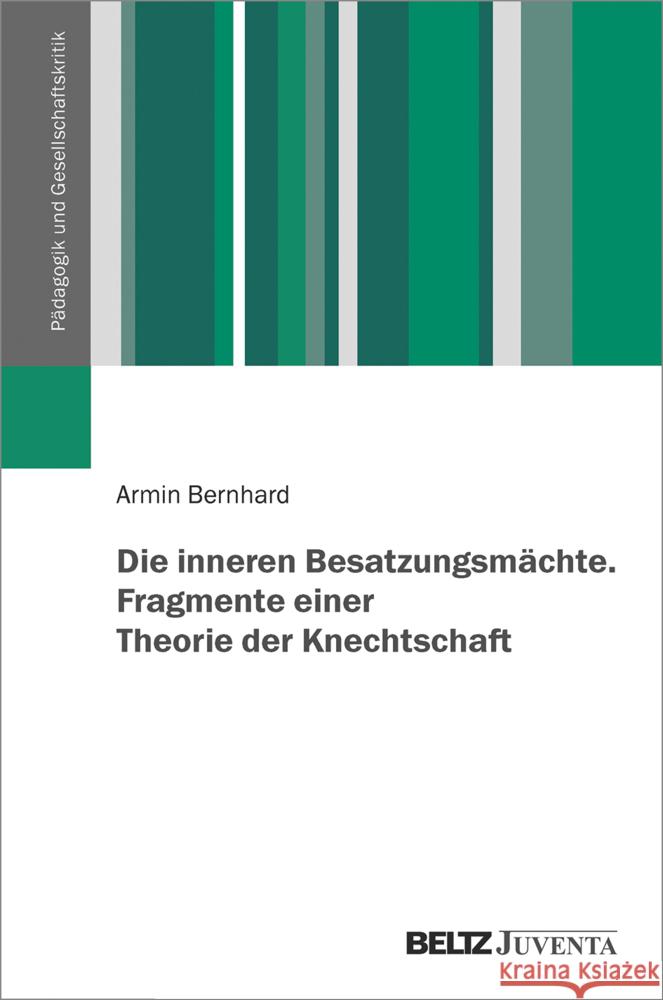 Pädagogik und Gesellschaftskritik

Armin Bernhard

Die inneren Besatzungsmächte. Fragmente einer Theorie der Knechtschaft

BELTZ JUVENTA